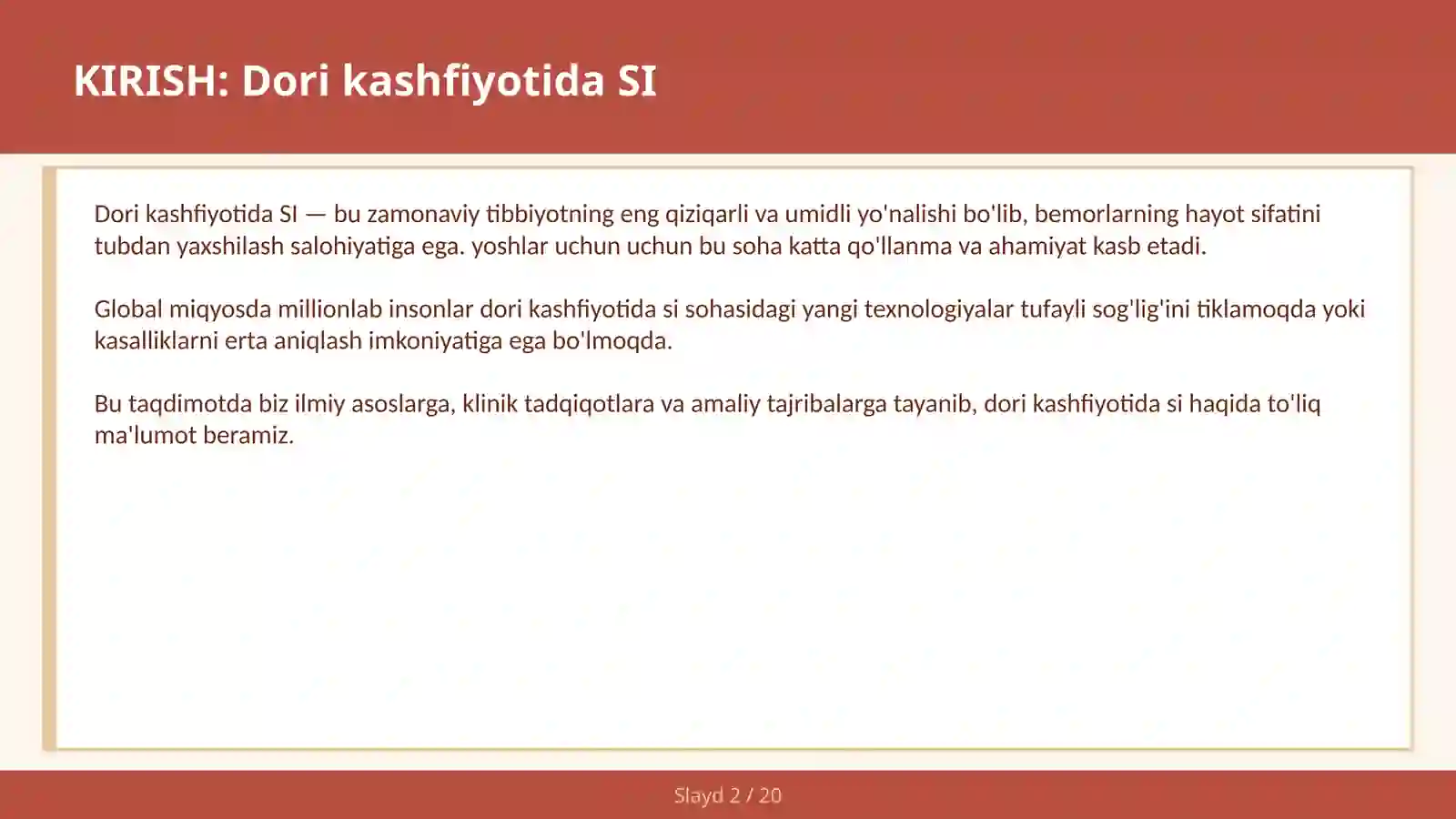 KIRISH: Dori kashfiyotida SI

Dori kashfiyotida SI — bu zamonaviy tibbiyotning eng qiziqarli va umidli yo'nalishi bo'lib, bemorlarning hayot sifatini tubdan yaxshilash salohiyatiga ega. yoshlar uchun uchun bu soha katta qo'llanma va ahamiyat kasb etadi.

Global miqyosda millionlab insonlar dori kashfiyotida si sohasidagi yangi texnologiyalar tufayli sog'lig'ini tiklamoqda yoki kasalliklarni erta aniqlash imkoniyatiga ega bo'lmoqda.

Bu taqdimotda biz ilmiy asoslarga, klinik tadqiqotlara va amaliy tajribalarga tayanib, dori kashfiyotida si haqida to'liq ma'lumot beramiz.

Slayd 2 / 20